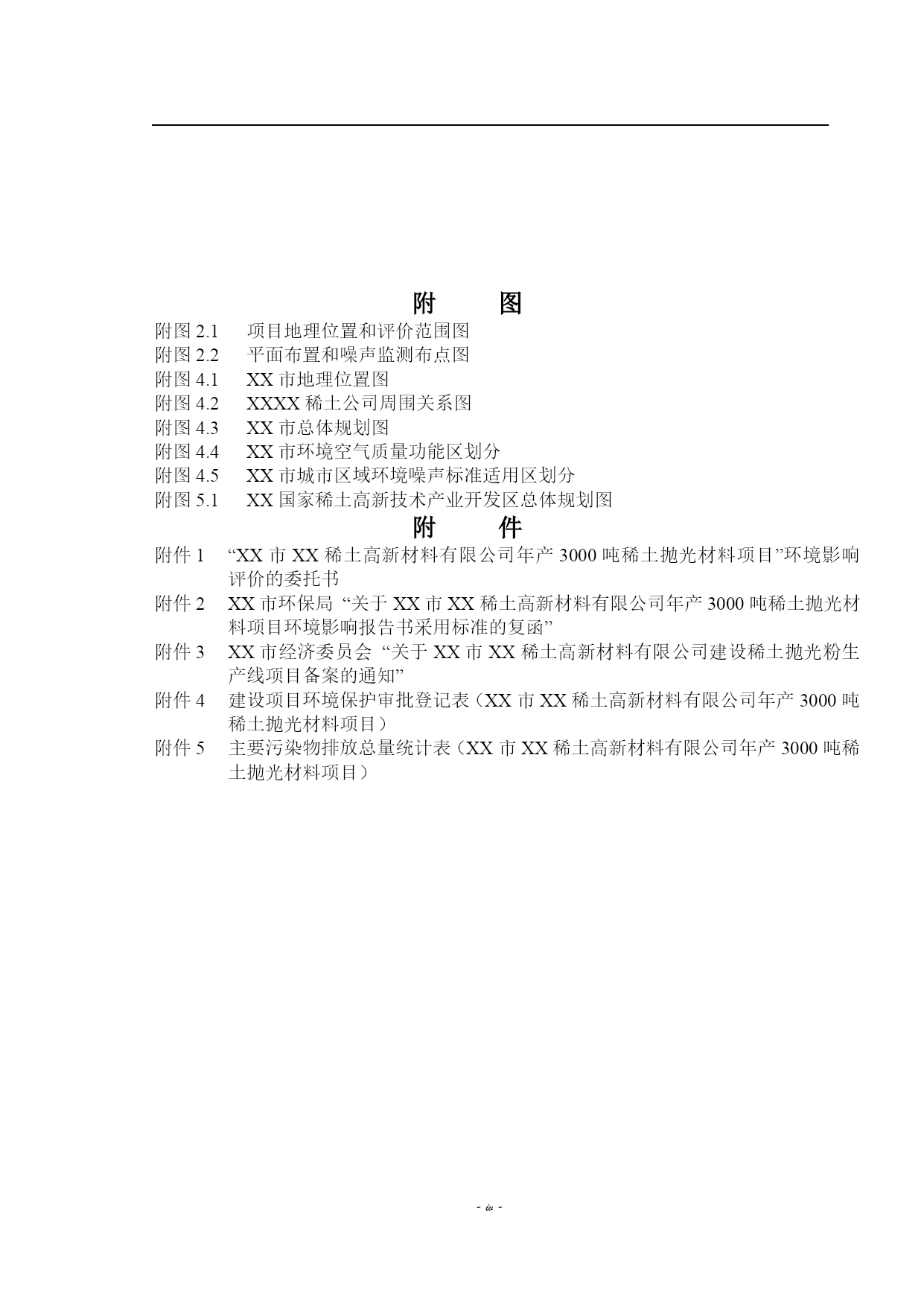 附　图

附图 2.1　项目地理位置和评价范围图
附图 2.2　平面布置和噪声监测布点图
附图 4.1　XX 市地理位置图
附图 4.2　XXXX 稀土公司周围关系图
附图 4.3　XX 市总体规划图
附图 4.4　XX 市环境空气质量功能区划分
附图 4.5　XX 市城市区域环境噪声标准适用区划分
附图 5.1　XX 国家稀土高新技术产业开发区总体规划图

附　件

附件 1　“XX 市 XX 稀土高新材料有限公司年产 3000 吨稀土抛光材料项目”环境影响评价的委托书
附件 2　XX 市环保局 “关于 XX 市 XX 稀土高新材料有限公司年产 3000 吨稀土抛光材料项目环境影响报告书采用标准的复函”
附件 3　XX 市经济委员会 “关于 XX 市 XX 稀土高新材料有限公司建设稀土抛光粉生产线项目备案的通知”
附件 4　建设项目环境保护审批登记表（XX 市 XX 稀土高新材料有限公司年产 3000 吨稀土抛光材料项目）
附件 5　主要污染物排放总量统计表（XX 市 XX 稀土高新材料有限公司年产 3000 吨稀土抛光材料项目）

- iv -